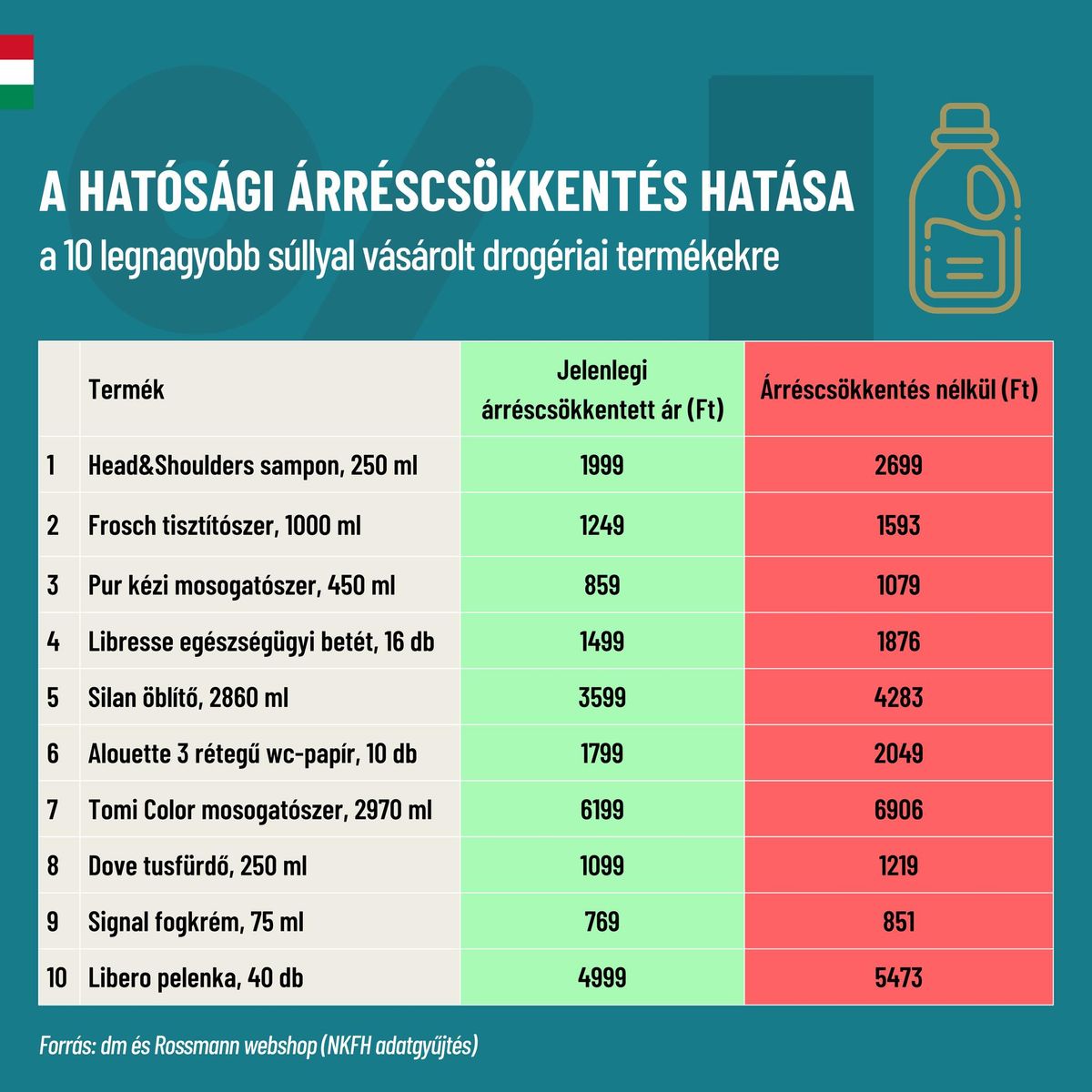 A HATÓSÁGI ÁRRÉSCSÖKKENTÉS HATÁSA
a 10 legnagyobb súllyal vásárolt drogériai termékekre

| | Termék | Jelenlegi árréscsökkentett ár (Ft) | Árréscsökkentés nélkül (Ft) |
|---|---|---|---|
| 1 | Head&Shoulders sampon, 250 ml | 1999 | 2699 |
| 2 | Frosch tisztítószer, 1000 ml | 1249 | 1593 |
| 3 | Pur kézi mosogatószer, 450 ml | 859 | 1079 |
| 4 | Libresse egészségügyi betét, 16 db | 1499 | 1876 |
| 5 | Silan öblítő, 2860 ml | 3599 | 4283 |
| 6 | Alouette 3 rétegű wc-papír, 10 db | 1799 | 2049 |
| 7 | Tomi Color mosogatószer, 2970 ml | 6199 | 6906 |
| 8 | Dove tusfürdő, 250 ml | 1099 | 1219 |
| 9 | Signal fogkrém, 75 ml | 769 | 851 |
| 10 | Libero pelenka, 40 db | 4999 | 5473 |

Forrás: dm és Rossmann webshop (NKFH adatgyűjtés)